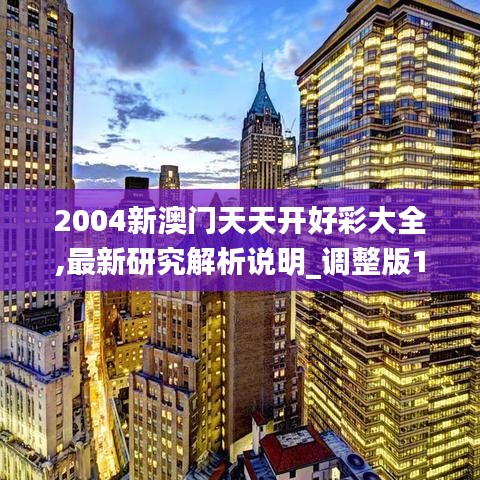 2004新澳门天天开好彩大全,最新研究解析说明_调整版1